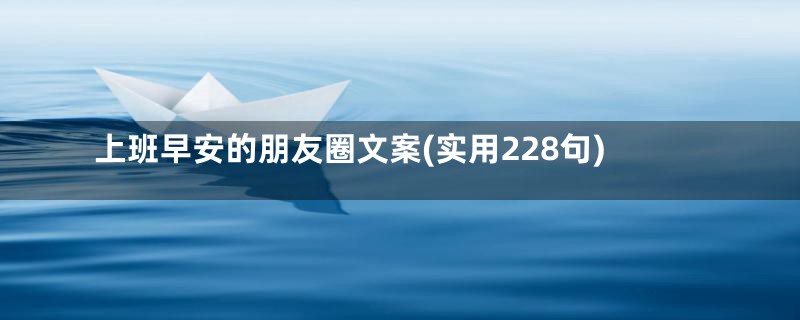 上班早安的朋友圈文案(实用228句)